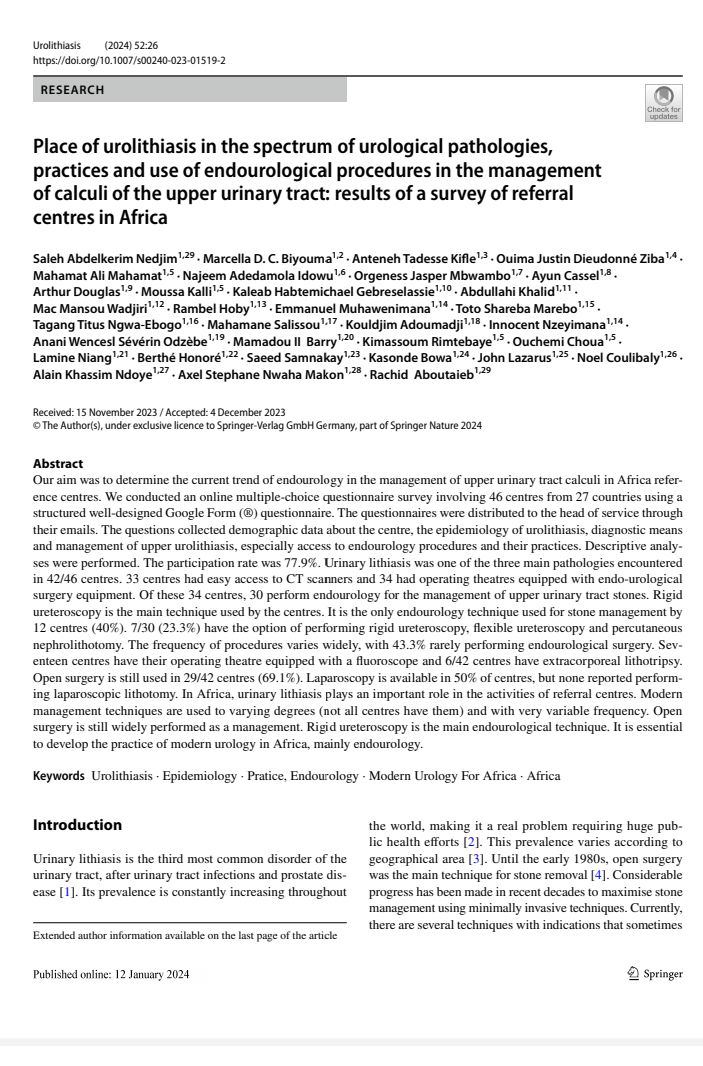 Urolithiasis (2024) 52:26
https://doi.org/10.1007/s00240-023-01519-2

RESEARCH

Check for updates

Place of urolithiasis in the spectrum of urological pathologies, practices and use of endourological procedures in the management of calculi of the upper urinary tract: results of a survey of referral centres in Africa

Saleh Abdelkerim Nedjim$^{1,29}$ · Marcella D. C. Biyouma$^{1,2}$ · Anteneh Tadesse Kifle$^{1,3}$ · Ouima Justin Dieudonné Ziba$^{1,4}$ · Mahamat Ali Mahamat$^{1,5}$ · Najeem Adedamola Idowu$^{1,6}$ · Orgeness Jasper Mbwambo$^{1,7}$ · Ayun Cassel$^{1,8}$ · Arthur Douglas$^{1,9}$ · Moussa Kalli$^{1,5}$ · Kaleab Habtemichael Gebreselassie$^{1,10}$ · Abdullahi Khalid$^{1,11}$ · Mac Mansou Wadjiri$^{1,12}$ · Rambel Hoby$^{1,13}$ · Emmanuel Muhawenimana$^{1,14}$ · Toto Shareba Marebo$^{1,15}$ · Tagang Titus Ngwa-Ebogo$^{1,16}$ · Mahamane Salissou$^{1,17}$ · Kouldjim Adoumadji$^{1,18}$ · Innocent Nzeyimana$^{1,14}$ · Anani Wencesl Sévérin Odzèbe$^{1,19}$ · Mamadou II Barry$^{1,20}$ · Kimassoum Rimtebaye$^{1,5}$ · Ouchemi Choua$^{1,5}$ · Lamine Niang$^{1,21}$ · Berthé Honoré$^{1,22}$ · Saeed Samnakay$^{1,23}$ · Kasonde Bowa$^{1,24}$ · John Lazarus$^{1,25}$ · Noel Coulibaly$^{1,26}$ · Alain Khassim Ndoye$^{1,27}$ · Axel Stephane Nwaha Makon$^{1,28}$ · Rachid Aboutaieb$^{1,29}$

Received: 15 November 2023 / Accepted: 4 December 2023
© The Author(s), under exclusive licence to Springer-Verlag GmbH Germany, part of Springer Nature 2024

Abstract
Our aim was to determine the current trend of endourology in the management of upper urinary tract calculi in Africa reference centres. We conducted an online multiple-choice questionnaire survey involving 46 centres from 27 countries using a structured well-designed Google Form (®) questionnaire. The questionnaires were distributed to the head of service through their emails. The questions collected demographic data about the centre, the epidemiology of urolithiasis, diagnostic means and management of upper urolithiasis, especially access to endourology procedures and their practices. Descriptive analyses were performed. The participation rate was 77.9%. Urinary lithiasis was one of the three main pathologies encountered in 42/46 centres. 33 centres had easy access to CT scanners and 34 had operating theatres equipped with endo-urological surgery equipment. Of these 34 centres, 30 perform endourology for the management of upper urinary tract stones. Rigid ureteroscopy is the main technique used by the centres. It is the only endourology technique used for stone management by 12 centres (40%). 7/30 (23.3%) have the option of performing rigid ureteroscopy, flexible ureteroscopy and percutaneous nephrolithotomy. The frequency of procedures varies widely, with 43.3% rarely performing endourological surgery. Seventeen centres have their operating theatre equipped with a fluoroscope and 6/42 centres have extracorporeal lithotripsy. Open surgery is still used in 29/42 centres (69.1%). Laparoscopy is available in 50% of centres, but none reported performing laparoscopic lithotomy. In Africa, urinary lithiasis plays an important role in the activities of referral centres. Modern management techniques are used to varying degrees (not all centres have them) and with very variable frequency. Open surgery is still widely performed as a management. Rigid ureteroscopy is the main endourological technique. It is essential to develop the practice of modern urology in Africa, mainly endourology.

Keywords Urolithiasis · Epidemiology · Pratice, Endourology · Modern Urology For Africa · Africa

Introduction

Urinary lithiasis is the third most common disorder of the urinary tract, after urinary tract infections and prostate disease [1]. Its prevalence is constantly increasing throughout

Extended author information available on the last page of the article

the world, making it a real problem requiring huge public health efforts [2]. This prevalence varies according to geographical area [3]. Until the early 1980s, open surgery was the main technique for stone removal [4]. Considerable progress has been made in recent decades to maximise stone management using minimally invasive techniques. Currently, there are several techniques with indications that sometimes

Published online: 12 January 2024

Springer